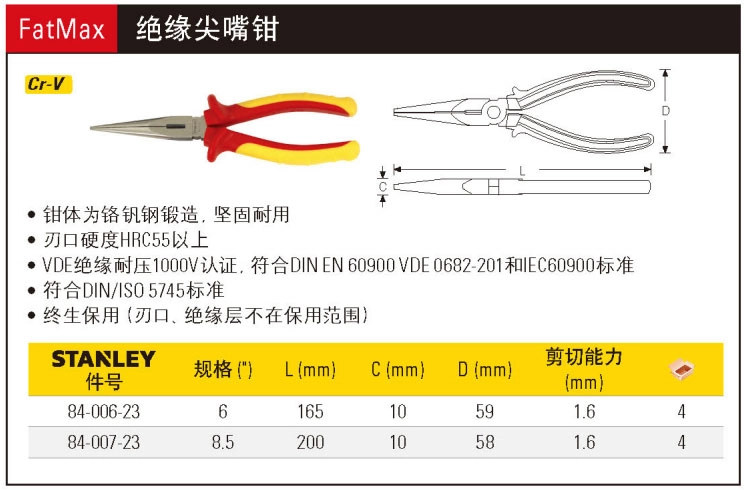 FatMax 绝缘尖嘴钳

Cr-V

D

L

C

• 钳体为铬钒钢锻造，坚固耐用
• 刃口硬度HRC55以上
• VDE绝缘耐压1000V认证，符合DIN EN 60900 VDE 0682-201和IEC60900标准
• 符合DIN/ISO 5745标准
• 终生保用（刃口、绝缘层不在保用范围）

| STANLEY 件号 | 规格 (") | L (mm) | C (mm) | D (mm) | 剪切能力 (mm) | |
|---|---|---|---|---|---|---|
| 84-006-23 | 6 | 165 | 10 | 59 | 1.6 | 4 |
| 84-007-23 | 8.5 | 200 | 10 | 58 | 1.6 | 4 |